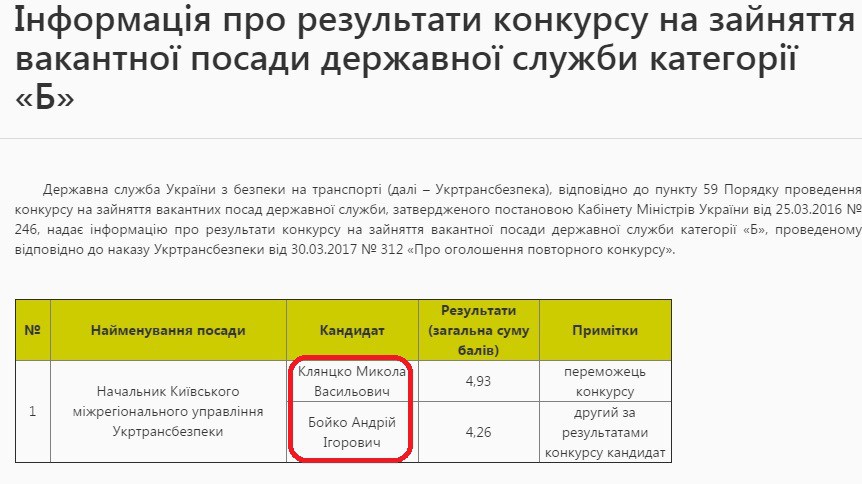 Інформація про результати конкурсу на зайняття вакантної посади державної служби категорії «Б»

Державна служба України з безпеки на транспорті (далі – Укртрансбезпека), відповідно до пункту 59 Порядку проведення конкурсу на зайняття вакантних посад державної служби, затвердженого постановою Кабінету Міністрів України від 25.03.2016 № 246, надає інформацію про результати конкурсу на зайняття вакантної посади державної служби категорії «Б», проведеному відповідно до наказу Укртрансбезпеки від 30.03.2017 № 312 «Про оголошення повторного конкурсу».

| № | Найменування посади | Кандидат | Результати (загальна суму балів) | Примітки |
|---|---|---|---|---|
| 1 | Начальник Київського міжрегіонального управління Укртрансбезпеки | Клянцко Микола Васильович | 4,93 | переможець конкурсу |
| | | Бойко Андрій Ігорович | 4,26 | другий за результатами конкурсу кандидат |